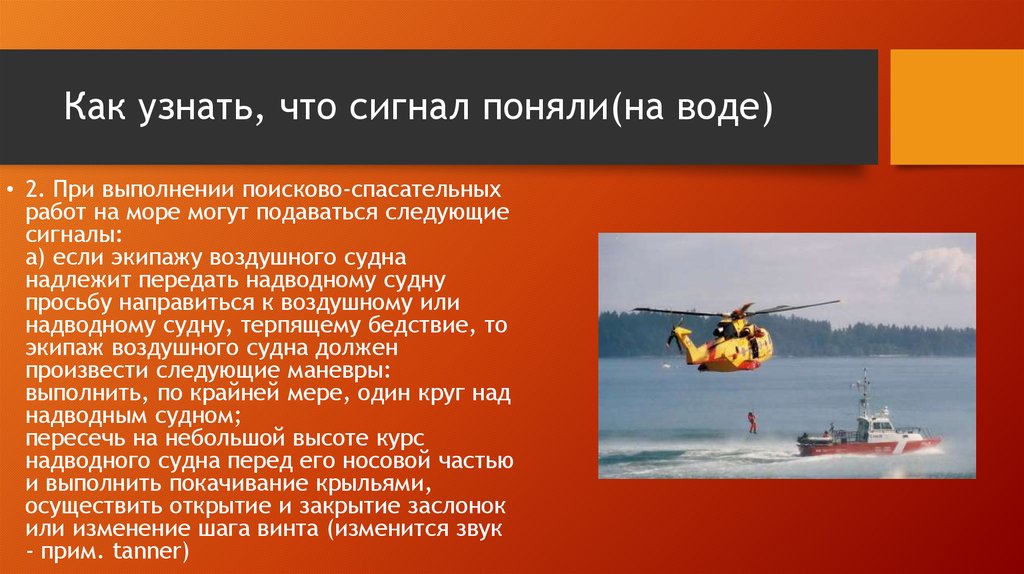 Как узнать, что сигнал поняли(на воде)

• 2. При выполнении поисково-спасательных работ на море могут подаваться следующие сигналы:
а) если экипажу воздушного судна надлежит передать надводному судну просьбу направиться к воздушному или надводному судну, терпящему бедствие, то экипаж воздушного судна должен произвести следующие маневры:
выполнить, по крайней мере, один круг над надводным судном;
пересечь на небольшой высоте курс надводного судна перед его носовой частью и выполнить покачивание крыльями, осуществить открытие и закрытие заслонок или изменение шага винта (изменится звук - прим. tanner)